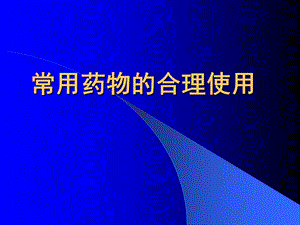 常用药物的合理使用